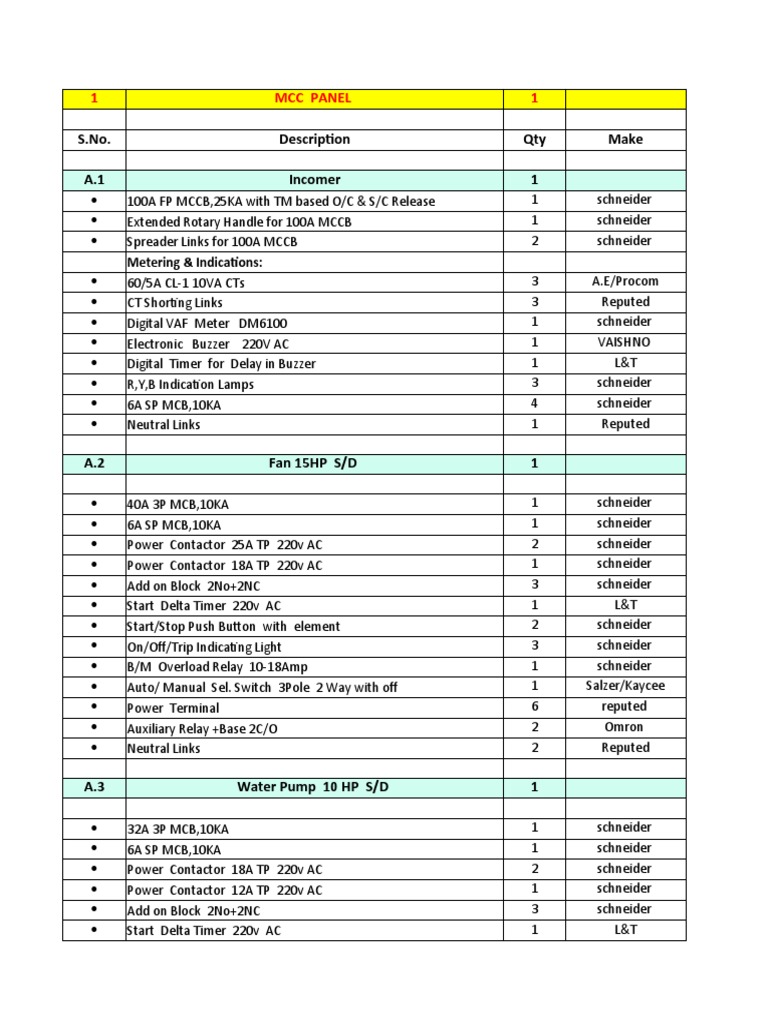 | 1 | MCC PANEL | 1 | |
|---|---|---|---|
| | | | |
| S.No. | Description | Qty | Make |
| | | | |
| A.1 | Incomer | 1 | |
| • | 100A FP MCCB,25KA with TM based O/C & S/C Release | 1 | schneider |
| • | Extended Rotary Handle for 100A MCCB | 1 | schneider |
| • | Spreader Links for 100A MCCB | 2 | schneider |
| | Metering & Indications: | | |
| • | 60/5A CL-1 10VA CTs | 3 | A.E/Procom |
| • | CT Shorting Links | 3 | Reputed |
| • | Digital VAF Meter DM6100 | 1 | schneider |
| • | Electronic Buzzer 220V AC | 1 | VAISHNO |
| • | Digital Timer for Delay in Buzzer | 1 | L&T |
| • | R,Y,B Indication Lamps | 3 | schneider |
| • | 6A SP MCB,10KA | 4 | schneider |
| • | Neutral Links | 1 | Reputed |
| | | | |
| A.2 | Fan 15HP S/D | 1 | |
| | | | |
| • | 40A 3P MCB,10KA | 1 | schneider |
| • | 6A SP MCB,10KA | 1 | schneider |
| • | Power Contactor 25A TP 220v AC | 2 | schneider |
| • | Power Contactor 18A TP 220v AC | 1 | schneider |
| • | Add on Block 2No+2NC | 3 | schneider |
| • | Start Delta Timer 220v AC | 1 | L&T |
| • | Start/Stop Push Button with element | 2 | schneider |
| • | On/Off/Trip Indicating Light | 3 | schneider |
| • | B/M Overload Relay 10-18Amp | 1 | schneider |
| • | Auto/ Manual Sel. Switch 3Pole 2 Way with off | 1 | Salzer/Kaycee |
| • | Power Terminal | 6 | reputed |
| • | Auxiliary Relay +Base 2C/O | 2 | Omron |
| • | Neutral Links | 2 | Reputed |
| | | | |
| A.3 | Water Pump 10 HP S/D | 1 | |
| | | | |
| • | 32A 3P MCB,10KA | 1 | schneider |
| • | 6A SP MCB,10KA | 1 | schneider |
| • | Power Contactor 18A TP 220v AC | 2 | schneider |
| • | Power Contactor 12A TP 220v AC | 1 | schneider |
| • | Add on Block 2No+2NC | 3 | schneider |
| • | Start Delta Timer 220v AC | 1 | L&T |